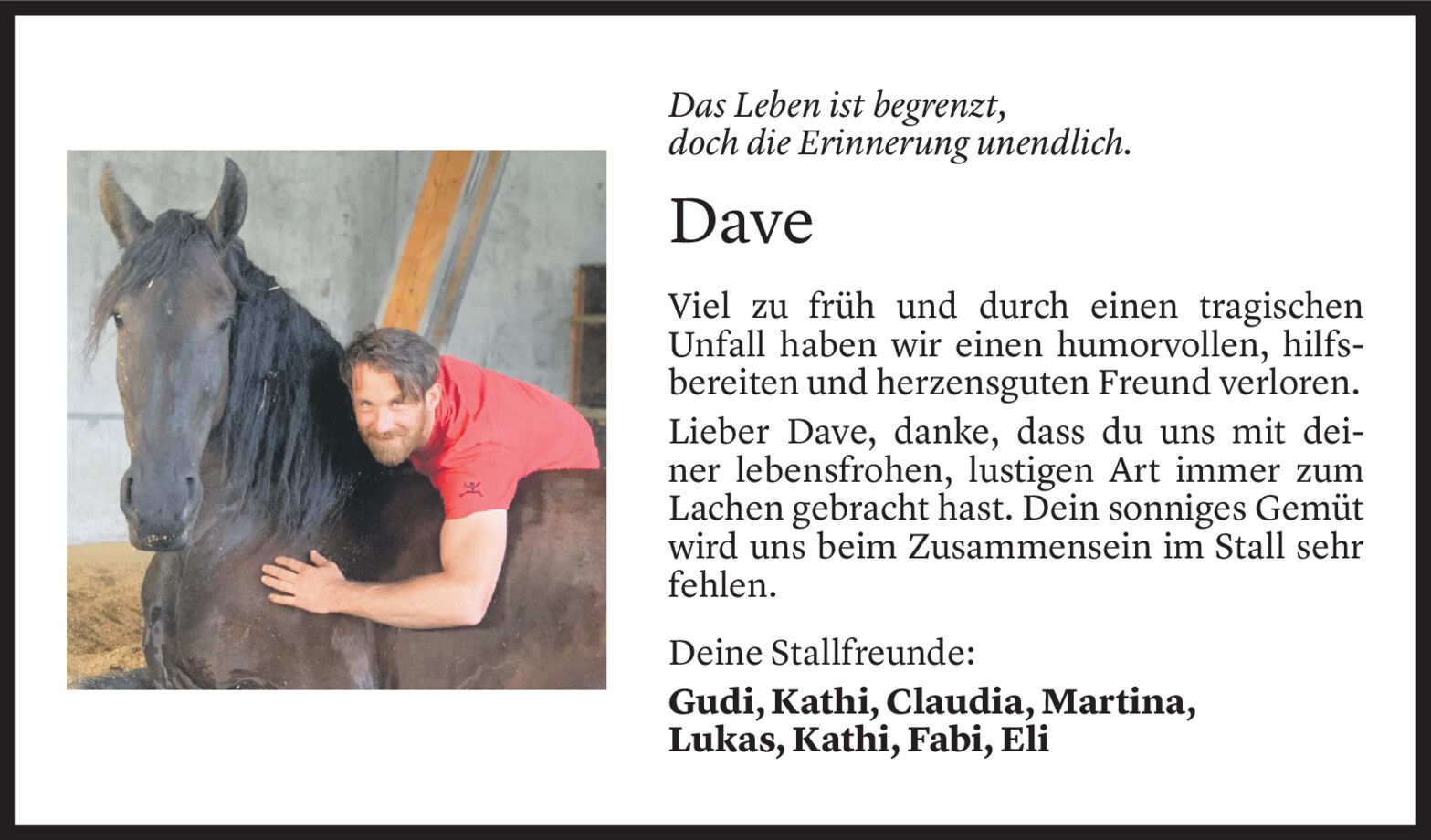 Das Leben ist begrenzt,
doch die Erinnerung unendlich.

Dave

Viel zu früh und durch einen tragischen Unfall haben wir einen humorvollen, hilfsbereiten und herzensguten Freund verloren.

Lieber Dave, danke, dass du uns mit deiner lebensfrohen, lustigen Art immer zum Lachen gebracht hast. Dein sonniges Gemüt wird uns beim Zusammensein im Stall sehr fehlen.

Deine Stallfreunde:

Gudi, Kathi, Claudia, Martina,
Lukas, Kathi, Fabi, Eli